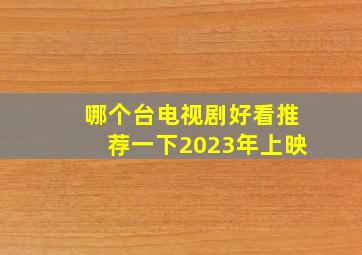 哪个台电视剧好看推荐一下2023年上映